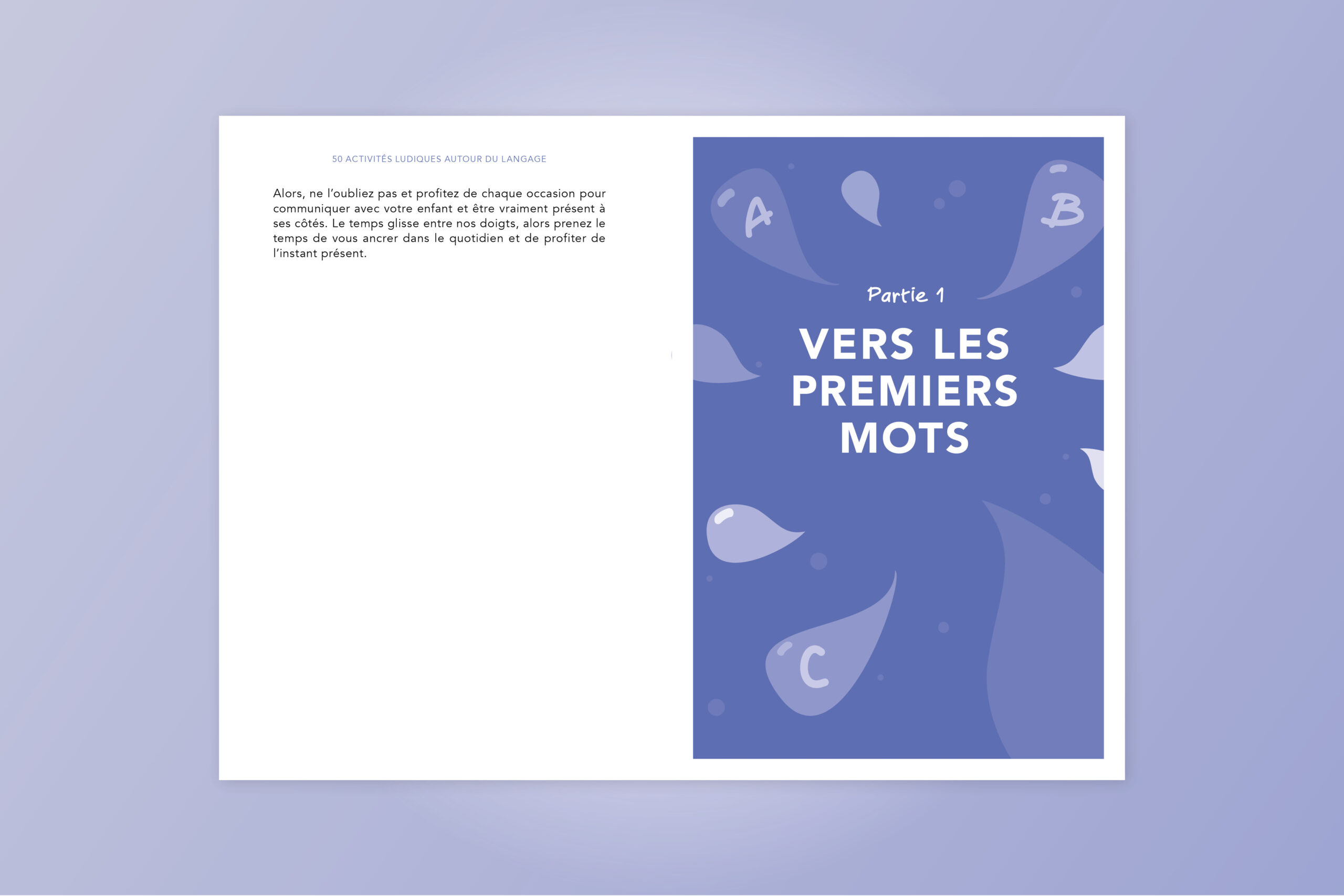 50 ACTIVITÉS LUDIQUES AUTOUR DU LANGAGE

Alors, ne l'oubliez pas et profitez de chaque occasion pour communiquer avec votre enfant et être vraiment présent à ses côtés. Le temps glisse entre nos doigts, alors prenez le temps de vous ancrer dans le quotidien et de profiter de l'instant présent.

A

B

Partie 1

VERS LES PREMIERS MOTS

C